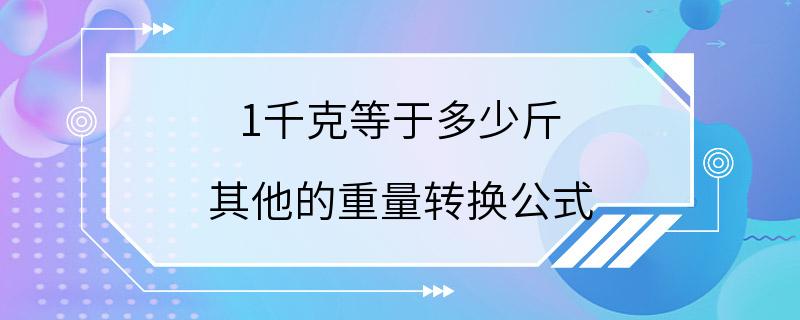 1千克等于多少斤

其他的重量转换公式